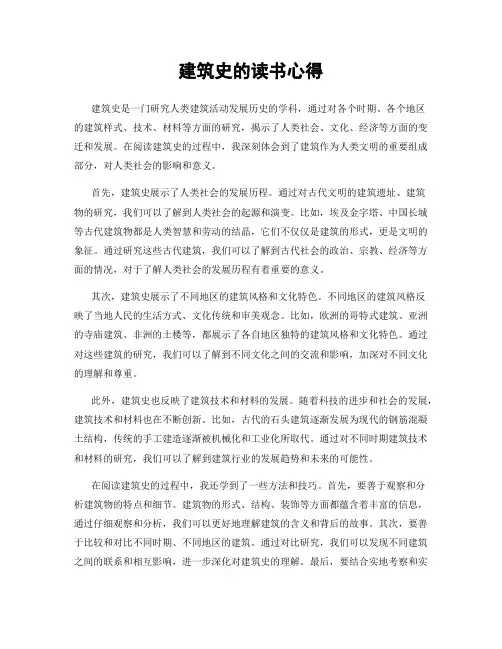 建筑史的读书心得

建筑史是一门研究人类建筑活动发展历史的学科，通过对各个时期、各个地区的建筑样式、技术、材料等方面的研究，揭示了人类社会、文化、经济等方面的变迁和发展。在阅读建筑史的过程中，我深刻体会到了建筑作为人类文明的重要组成部分，对人类社会的影响和意义。

首先，建筑史展示了人类社会的发展历程。通过对古代文明的建筑遗址、建筑物的研究，我们可以了解到人类社会的起源和演变。比如，埃及金字塔、中国长城等古代建筑物都是人类智慧和劳动的结晶，它们不仅仅是建筑的形式，更是文明的象征。通过研究这些古代建筑，我们可以了解到古代社会的政治、宗教、经济等方面的情况，对于了解人类社会的发展历程有着重要的意义。

其次，建筑史展示了不同地区的建筑风格和文化特色。不同地区的建筑风格反映了当地人民的生活方式、文化传统和审美观念。比如，欧洲的哥特式建筑、亚洲的寺庙建筑、非洲的土楼等，都展示了各自地区独特的建筑风格和文化特色。通过对这些建筑的研究，我们可以了解到不同文化之间的交流和影响，加深对不同文化的理解和尊重。

此外，建筑史也反映了建筑技术和材料的发展。随着科技的进步和社会的发展，建筑技术和材料也在不断创新。比如，古代的石头建筑逐渐发展为现代的钢筋混凝土结构，传统的手工建造逐渐被机械化和工业化所取代。通过对不同时期建筑技术和材料的研究，我们可以了解到建筑行业的发展趋势和未来的可能性。

在阅读建筑史的过程中，我还学到了一些方法和技巧。首先，要善于观察和分析建筑物的特点和细节。建筑物的形式、结构、装饰等方面都蕴含着丰富的信息，通过仔细观察和分析，我们可以更好地理解建筑的含义和背后的故事。其次，要善于比较和对比不同时期、不同地区的建筑。通过对比研究，我们可以发现不同建筑之间的联系和相互影响，进一步深化对建筑史的理解。最后，要结合实地考察和实